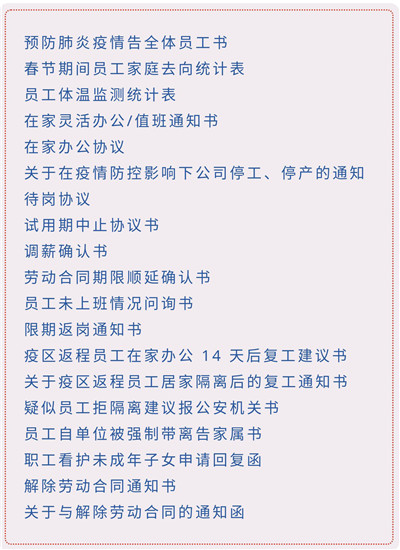 预防肺炎疫情告全体员工书
春节期间员工家庭去向统计表
员工体温监测统计表
在家灵活办公/值班通知书
在家办公协议
关于在疫情防控影响下公司停工、停产的通知
待岗协议
试用期中止协议书
调薪确认书
劳动合同期限顺延确认书
员工未上班情况问询书
限期返岗通知书
疫区返程员工在家办公 14 天后复工建议书
关于疫区返程员工居家隔离后的复工通知书
疑似员工拒隔离建议报公安机关书
员工自单位被强制带离告家属书
职工看护未成年子女申请回复函
解除劳动合同通知书
关于与解除劳动合同的通知函